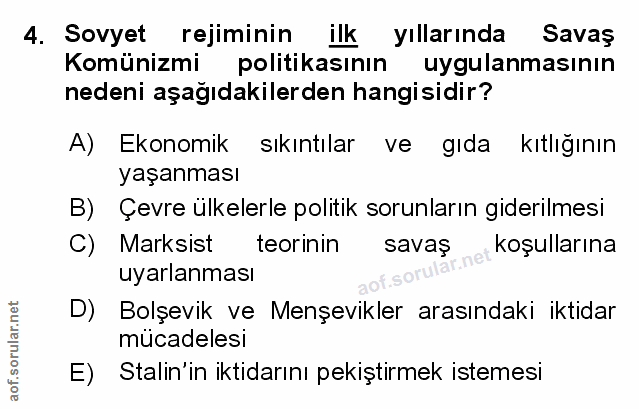 4. Sovyet rejiminin ilk yıllarında Savaş Komünizmi politikasının uygulanmasının nedeni aşağıdakilerden hangisidir?

A) Ekonomik sıkıntılar ve gıda kıtlığının yaşanması

B) Çevre ülkelerle politik sorunların giderilmesi

C) Marksist teorinin savaş koşullarına uyarlanması

D) Bolşevik ve Menşevikler arasındaki iktidar mücadelesi

E) Stalin'in iktidarını pekiştirmek istemesi

aof.sorular.net